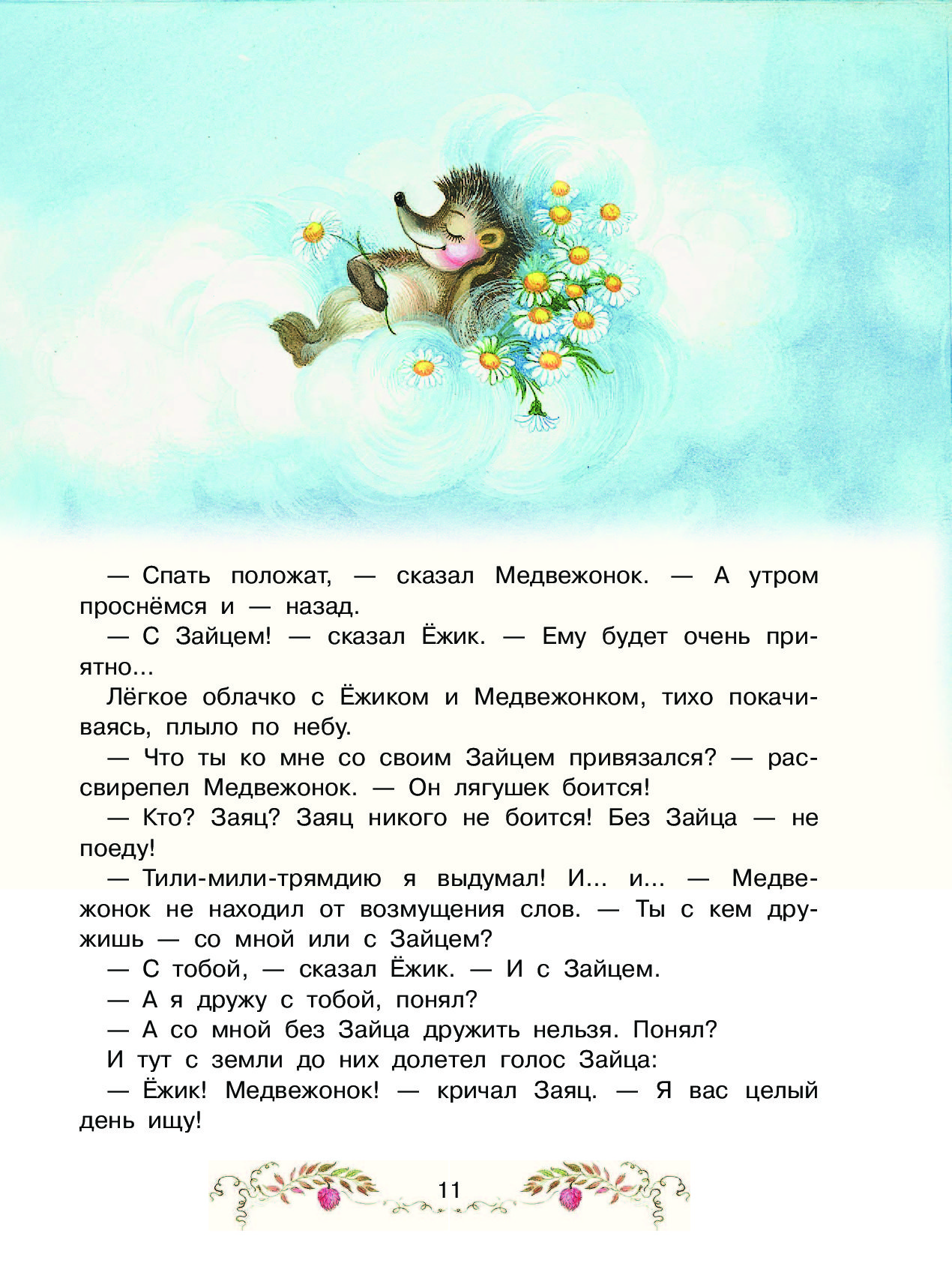 — Спать положат, — сказал Медвежонок. — А утром проснёмся и — назад.

— С Зайцем! — сказал Ёжик. — Ему будет очень приятно...

Лёгкое облачко с Ёжиком и Медвежонком, тихо покачиваясь, плыло по небу.

— Что ты ко мне со своим Зайцем привязался? — рассвирепел Медвежонок. — Он лягушек боится!

— Кто? Заяц? Заяц никого не боится! Без Зайца — не поеду!

— Тили-мили-трямдию я выдумал! И... и... — Медвежонок не находил от возмущения слов. — Ты с кем дружишь — со мной или с Зайцем?

— С тобой, — сказал Ёжик. — И с Зайцем.

— А я дружу с тобой, понял?

— А со мной без Зайца дружить нельзя. Понял?

И тут с земли до них долетел голос Зайца:

— Ёжик! Медвежонок! — кричал Заяц. — Я вас целый день ищу!

11